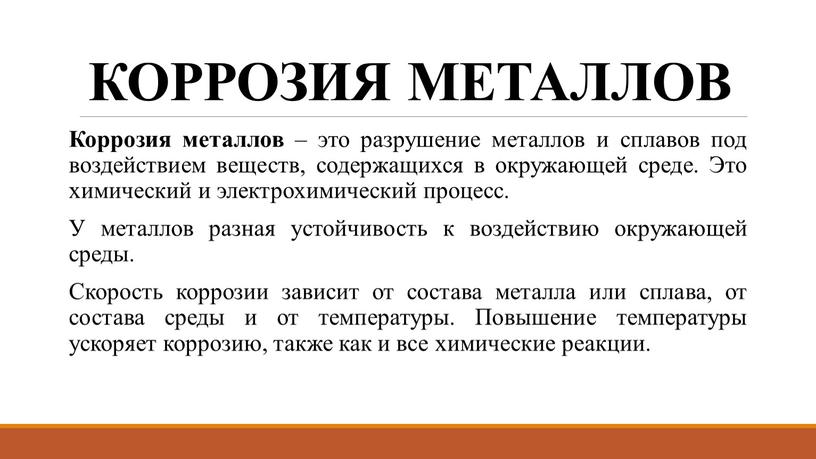 КОРРОЗИЯ МЕТАЛЛОВ

Коррозия металлов – это разрушение металлов и сплавов под воздействием веществ, содержащихся в окружающей среде. Это химический и электрохимический процесс.

У металлов разная устойчивость к воздействию окружающей среды.

Скорость коррозии зависит от состава металла или сплава, от состава среды и от температуры. Повышение температуры ускоряет коррозию, также как и все химические реакции.